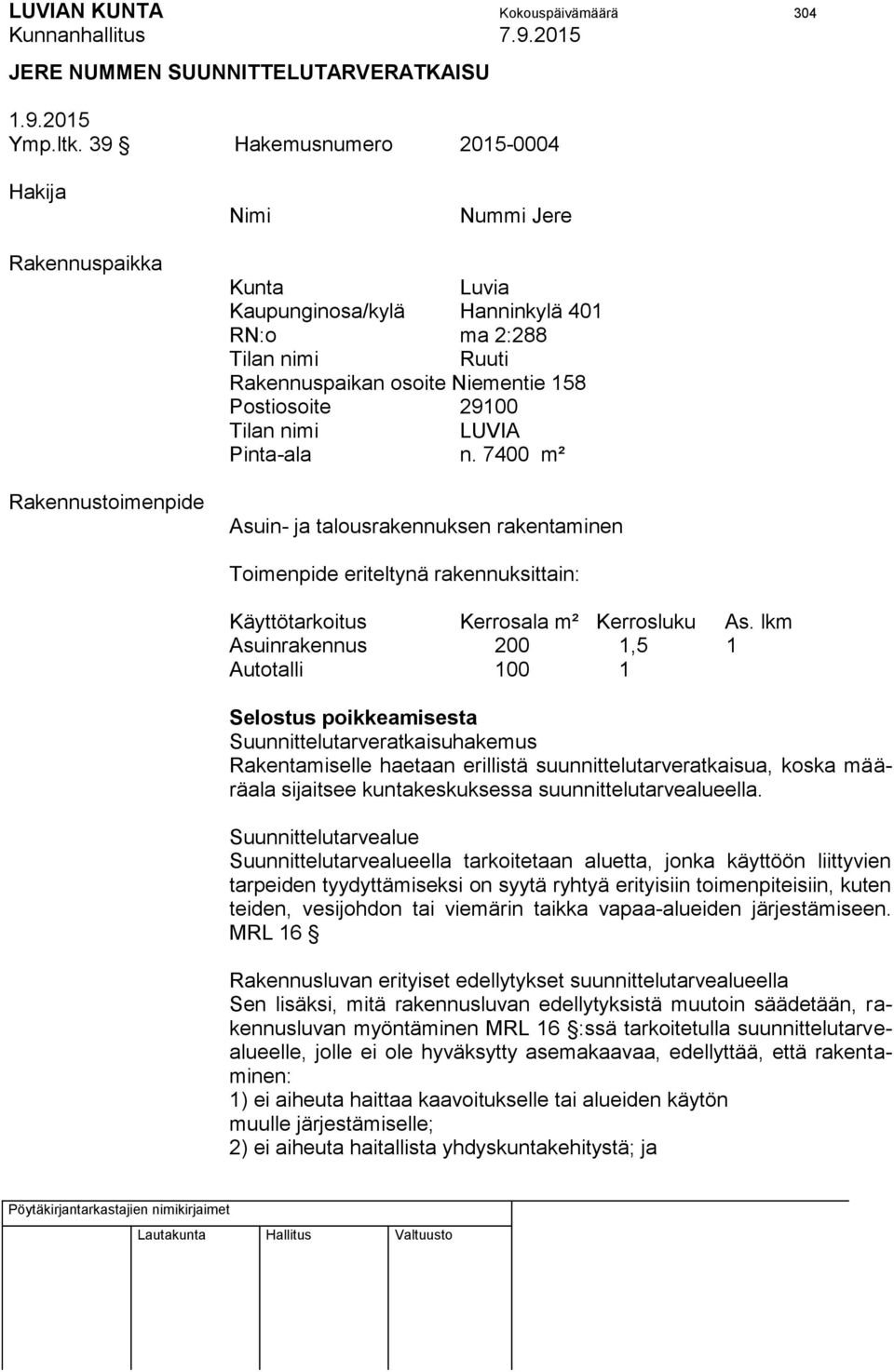 LUVIAN KUNTA Kokouspäivämäärä 304
Kunnanhallitus 7.9.2015

JERE NUMMEN SUUNNITTELUTARVERATKAISU

1.9.2015
Ymp.ltk. 39 § Hakemusnumero 2015-0004

Hakija

Nimi Nummi Jere

Rakennuspaikka

Kunta Luvia
Kaupunginosa/kylä Hanninkylä 401
RN:o ma 2:288
Tilan nimi Ruuti
Rakennuspaikan osoite Niementie 158
Postiosoite 29100
Tilan nimi LUVIA
Pinta-ala n. 7400 m²

Rakennustoimenpide

Asuin- ja talousrakennuksen rakentaminen

Toimenpide eriteltynä rakennuksittain:

| Käyttötarkoitus | Kerrosala m² | Kerrosluku | As. lkm |
|---|---|---|---|
| Asuinrakennus | 200 | 1,5 | 1 |
| Autotalli | 100 | 1 | |

Selostus poikkeamisesta
Suunnittelutarveratkaisuhakemus
Rakentamiselle haetaan erillistä suunnittelutarveratkaisua, koska määräala sijaitsee kuntakeskuksessa suunnittelutarvealueella.

Suunnittelutarvealue
Suunnittelutarvealueella tarkoitetaan aluetta, jonka käyttöön liittyvien tarpeiden tyydyttämiseksi on syytä ryhtyä erityisiin toimenpiteisiin, kuten teiden, vesijohdon tai viemärin taikka vapaa-alueiden järjestämiseen. MRL 16 §

Rakennusluvan erityiset edellytykset suunnittelutarvealueella
Sen lisäksi, mitä rakennusluvan edellytyksistä muutoin säädetään, rakennusluvan myöntäminen MRL 16 §:ssä tarkoitetulla suunnittelutarvealueelle, jolle ei ole hyväksytty asemakaavaa, edellyttää, että rakentaminen:
1) ei aiheuta haittaa kaavoitukselle tai alueiden käytön muulle järjestämiselle;
2) ei aiheuta haitallista yhdyskuntakehitystä; ja

Pöytäkirjantarkastajien nimikirjaimet

Lautakunta Hallitus Valtuusto